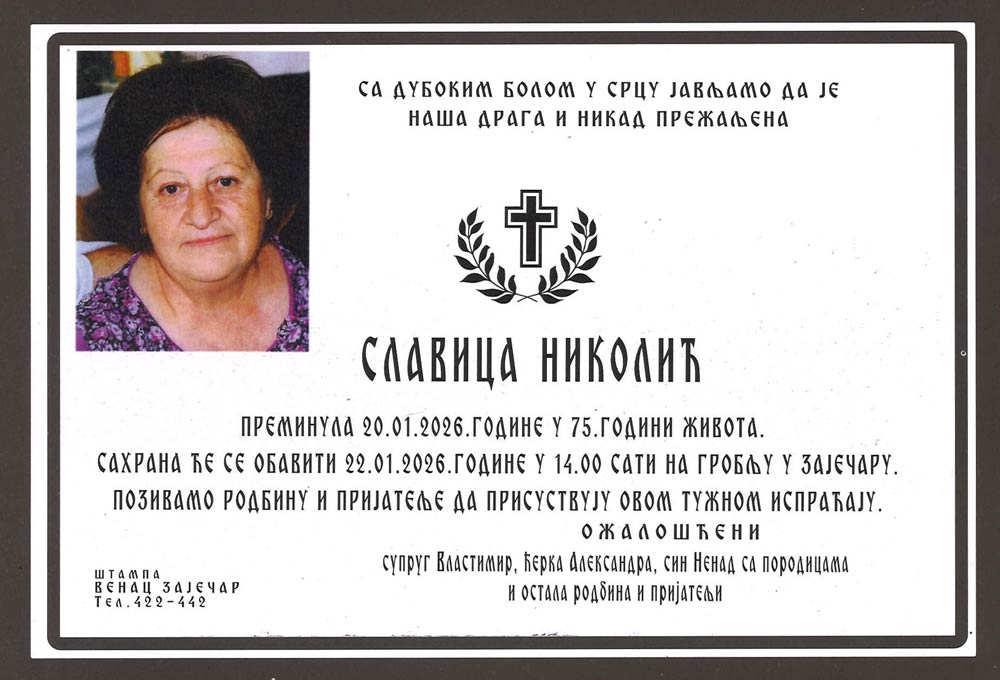 СА ДУБОКИМ БОЛОМ У СРЦУ ЈАВЉАМО ДА ЈЕ
НАША ДРАГА И НИКАД ПРЕЖАЉЕНА

СЛАВИЦА НИКОЛИЋ

ПРЕМИНУЛА 20.01.2026.ГОДИНЕ У 75.ГОДИНИ ЖИВОТА.
САХРАНА ЋЕ СЕ ОБАВИТИ 22.01.2026.ГОДИНЕ У 14.00 САТИ НА ГРОБЉУ У ЗАЈЕЧАРУ.
ПОЗИВАМО РОДБИНУ И ПРИЈАТЕЉЕ ДА ПРИСУСТВУЈУ ОВОМ ТУЖНОМ ИСПРАЋАЈУ.

ОЖАЛОШЋЕНИ
супруг Властимир, ћерка Александра, син Ненад са породицама
и остала родбина и пријатељи

ШТАМПА
ВЕНАЦ ЗАЈЕЧАР
Тел.422-442